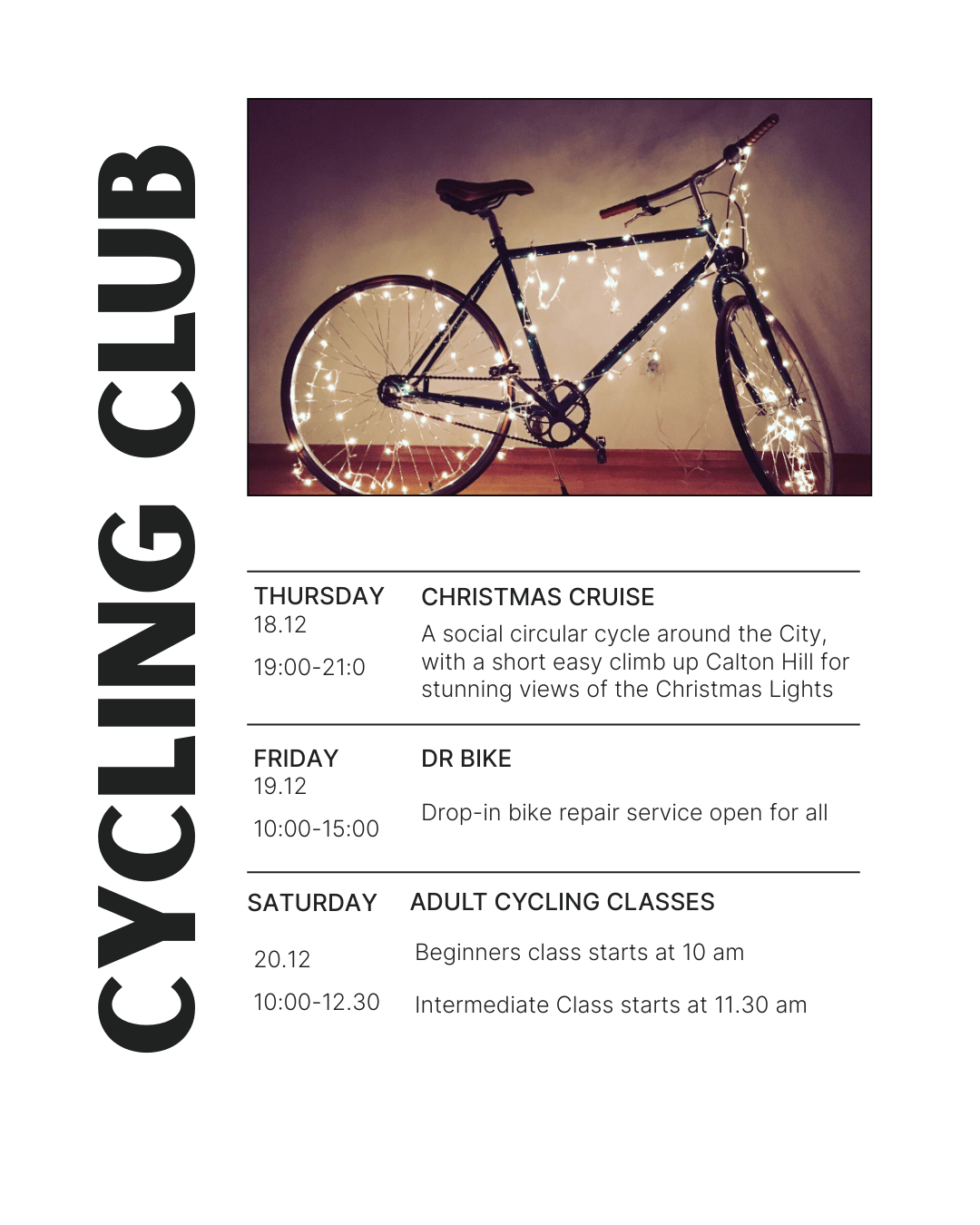 CYCLING CLUB

THURSDAY
18.12
19:00-21:0

CHRISTMAS CRUISE
A social circular cycle around the City, with a short easy climb up Calton Hill for stunning views of the Christmas Lights

FRIDAY
19.12
10:00-15:00

DR BIKE
Drop-in bike repair service open for all

SATURDAY
20.12
10:00-12.30

ADULT CYCLING CLASSES
Beginners class starts at 10 am
Intermediate Class starts at 11.30 am